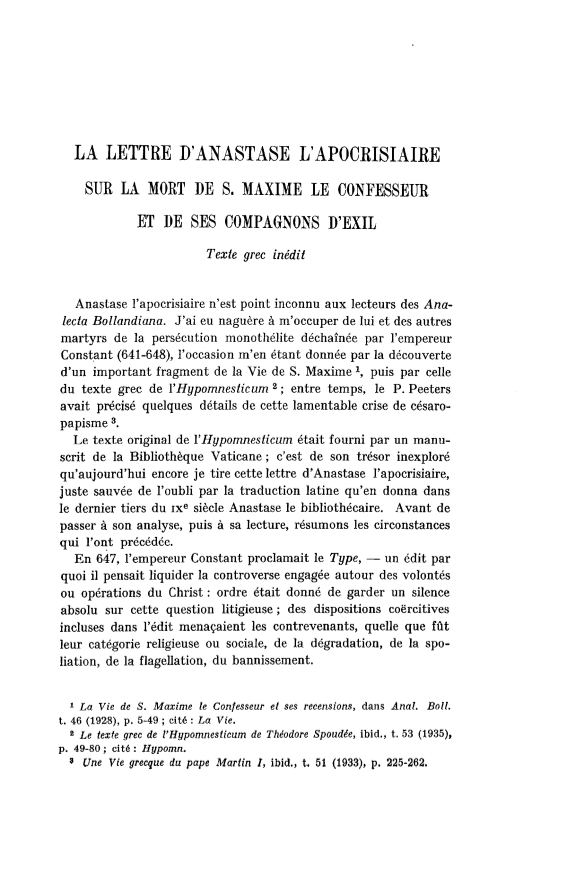 LA LETTRE D'ANASTASE L'APOCRISIAIRE

SUR LA MORT DE S. MAXIME LE CONFESSEUR

ET DE SES COMPAGNONS D'EXIL

Texte grec inédit

Anastase l'apocrisiaire n'est point inconnu aux lecteurs des Analecta Bollandiana. J'ai eu naguère à m'occuper de lui et des autres martyrs de la persécution monothélite déchaînée par l'empereur Constant (641-648), l'occasion m'en étant donnée par la découverte d'un important fragment de la Vie de S. Maxime $^1$, puis par celle du texte grec de l'Hypomnesticum $^2$ ; entre temps, le P. Peeters avait précisé quelques détails de cette lamentable crise de césaropapisme $^3$.

Le texte original de l'Hypomnesticum était fourni par un manuscrit de la Bibliothèque Vaticane ; c'est de son trésor inexploré qu'aujourd'hui encore je tire cette lettre d'Anastase l'apocrisiaire, juste sauvée de l'oubli par la traduction latine qu'en donna dans le dernier tiers du IXe siècle Anastase le bibliothécaire. Avant de passer à son analyse, puis à sa lecture, résumons les circonstances qui l'ont précédée.

En 647, l'empereur Constant proclamait le Type, — un édit par quoi il pensait liquider la controverse engagée autour des volontés ou opérations du Christ : ordre était donné de garder un silence absolu sur cette question litigieuse ; des dispositions coërcitives incluses dans l'édit menaçaient les contrevenants, quelle que fût leur catégorie religieuse ou sociale, de la dégradation, de la spoliation, de la flagellation, du bannissement.

$^1$ La Vie de S. Maxime le Confesseur et ses recensions, dans Anal. Boll. t. 46 (1928), p. 5-49 ; cité : La Vie.
$^2$ Le texte grec de l'Hypomnesticum de Théodore Spoudée, ibid., t. 53 (1935), p. 49-80 ; cité : Hypomn.
$^3$ Une Vie grecque du pape Martin I, ibid., t. 51 (1933), p. 225-262.